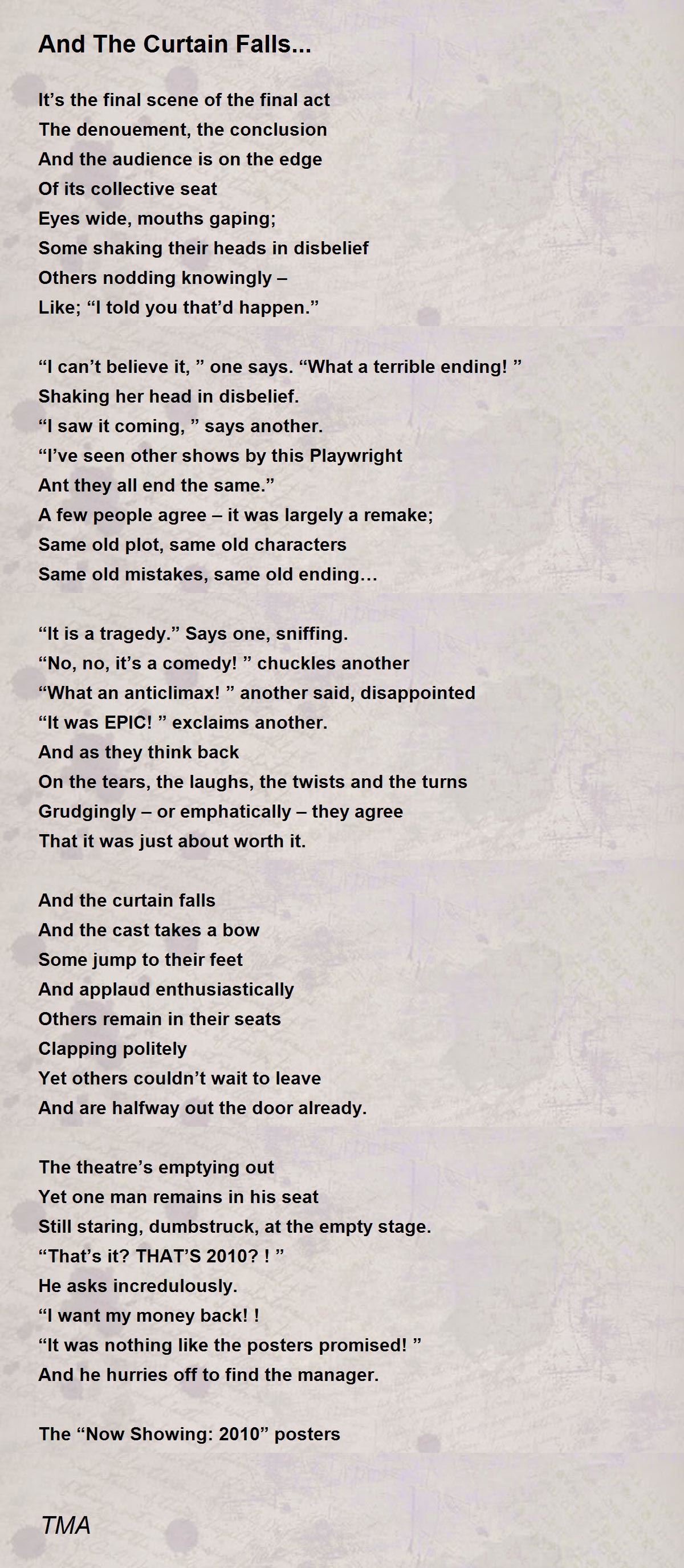 And The Curtain Falls...

It’s the final scene of the final act
The denouement, the conclusion
And the audience is on the edge
Of its collective seat
Eyes wide, mouths gaping;
Some shaking their heads in disbelief
Others nodding knowingly –
Like; “I told you that’d happen.”

“I can’t believe it, ” one says. “What a terrible ending! ”
Shaking her head in disbelief.
“I saw it coming, ” says another.
“I’ve seen other shows by this Playwright
Ant they all end the same.”
A few people agree – it was largely a remake;
Same old plot, same old characters
Same old mistakes, same old ending…

“It is a tragedy.” Says one, sniffing.
“No, no, it’s a comedy! ” chuckles another
“What an anticlimax! ” another said, disappointed
“It was EPIC! ” exclaims another.
And as they think back
On the tears, the laughs, the twists and the turns
Grudgingly – or emphatically – they agree
That it was just about worth it.

And the curtain falls
And the cast takes a bow
Some jump to their feet
And applaud enthusiastically
Others remain in their seats
Clapping politely
Yet others couldn’t wait to leave
And are halfway out the door already.

The theatre’s emptying out
Yet one man remains in his seat
Still staring, dumbstruck, at the empty stage.
“That’s it? THAT’S 2010? ! ”
He asks incredulously.
“I want my money back! !
“It was nothing like the posters promised! ”
And he hurries off to find the manager.

The “Now Showing: 2010” posters

TMA